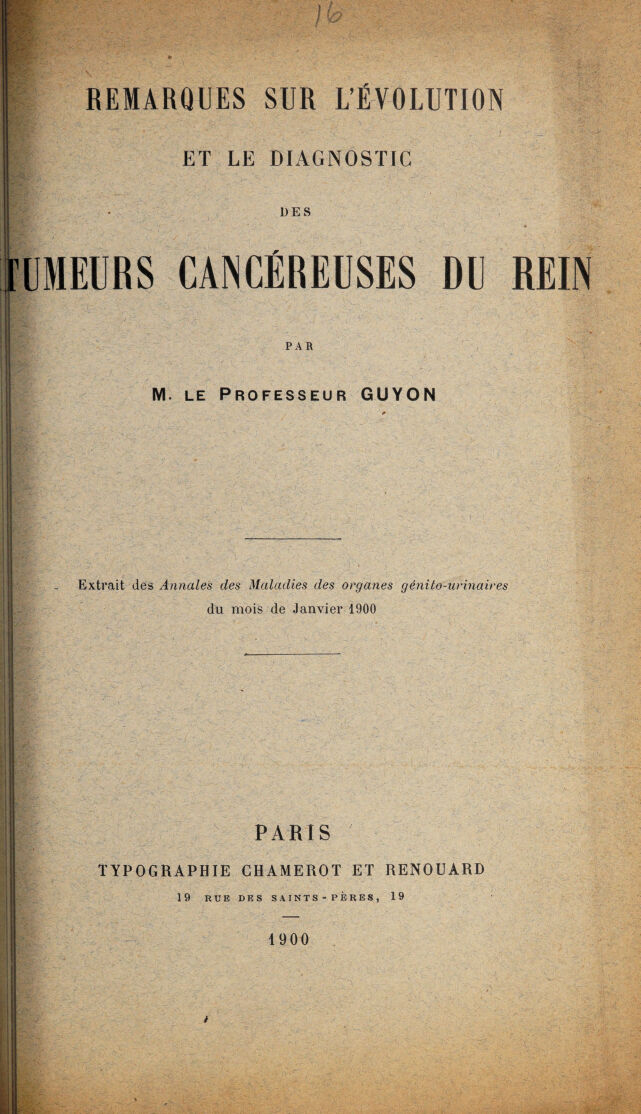 16

REMARQUES SUR L'ÉVOLUTION

ET LE DIAGNOSTIC

DES

TUMEURS CANCÉREUSES DU REIN

PAR

M. LE PROFESSEUR GUYON

Extrait des Annales des Maladies des organes génito-urinaires du mois de Janvier 1900

PARIS

TYPOGRAPHIE CHAMEROT ET RENOUARD

19 RUE DES SAINTS-PÈRES, 19

1900